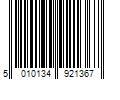 5 010134 921367